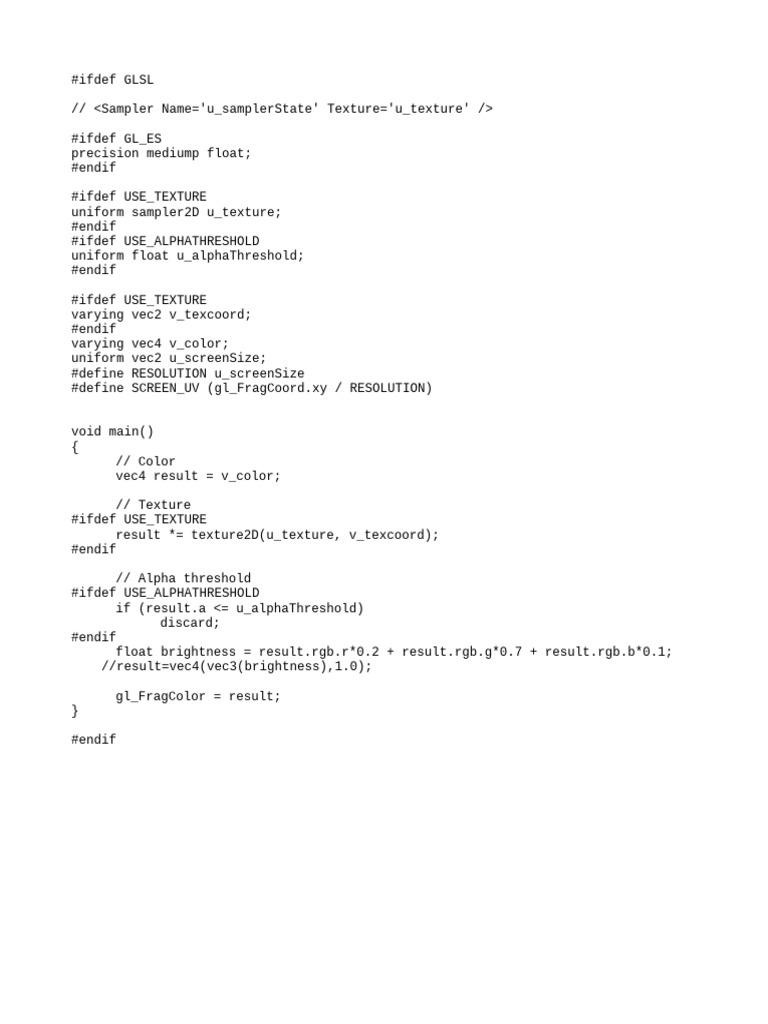 #ifdef GLSL

// <Sampler Name='u_samplerState' Texture='u_texture' />

#ifdef GL_ES
precision mediump float;
#endif

#ifdef USE_TEXTURE
uniform sampler2D u_texture;
#endif
#ifdef USE_ALPHATHRESHOLD
uniform float u_alphaThreshold;
#endif

#ifdef USE_TEXTURE
varying vec2 v_texcoord;
#endif
varying vec4 v_color;
uniform vec2 u_screenSize;
#define RESOLUTION u_screenSize
#define SCREEN_UV (gl_FragCoord.xy / RESOLUTION)


void main()
{
      // Color
      vec4 result = v_color;

      // Texture
#ifdef USE_TEXTURE
      result *= texture2D(u_texture, v_texcoord);
#endif

      // Alpha threshold
#ifdef USE_ALPHATHRESHOLD
      if (result.a <= u_alphaThreshold)
            discard;
#endif
      float brightness = result.rgb.r*0.2 + result.rgb.g*0.7 + result.rgb.b*0.1;
    //result=vec4(vec3(brightness),1.0);

      gl_FragColor = result;
}

#endif